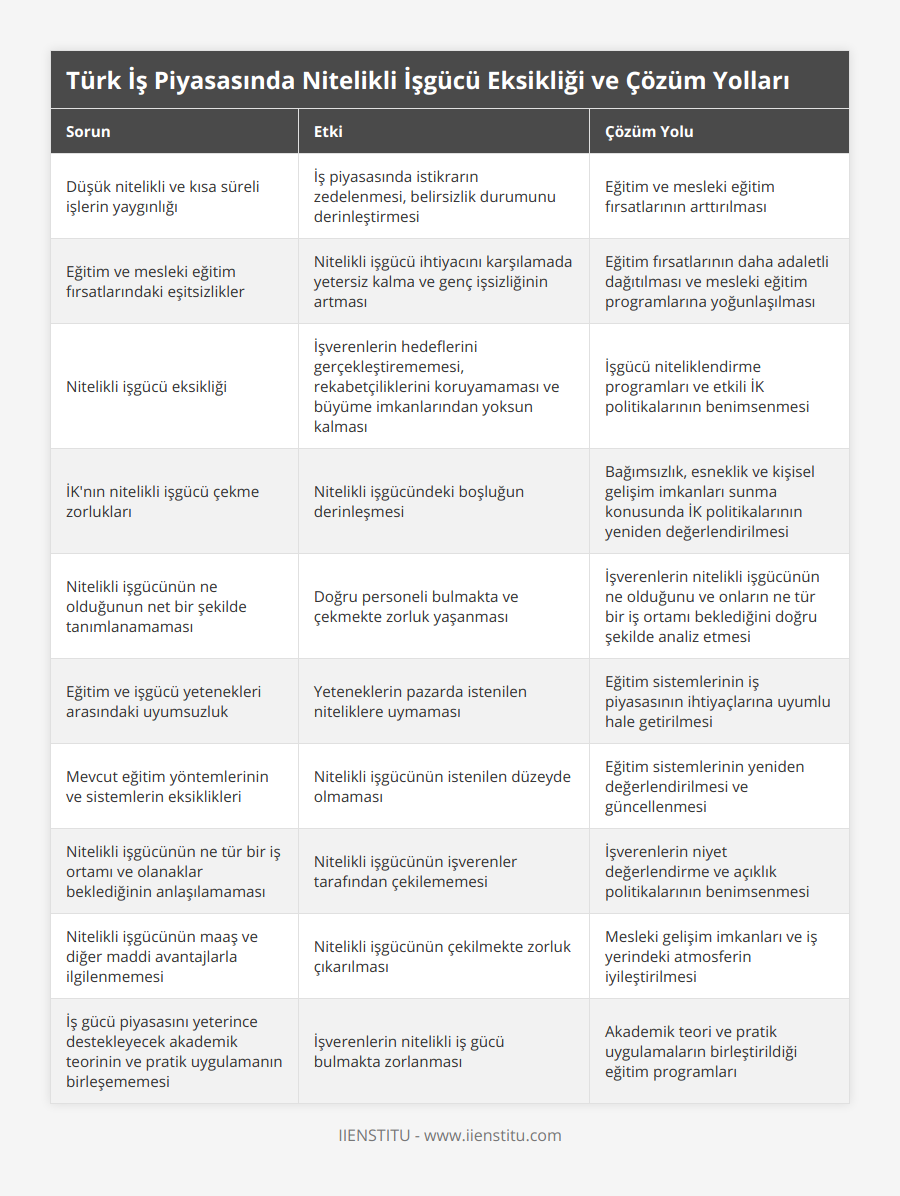 Türk İş Piyasasında Nitelikli İşgücü Eksikliği ve Çözüm Yolları

| Sorun | Etki | Çözüm Yolu |
|---|---|---|
| Düşük nitelikli ve kısa süreli işlerin yaygınlığı | İş piyasasında istikrarın zedelenmesi, belirsizlik durumunu derinleştirmesi | Eğitim ve mesleki eğitim fırsatlarının arttırılması |
| Eğitim ve mesleki eğitim fırsatlarındaki eşitsizlikler | Nitelikli işgücü ihtiyacını karşılamada yetersiz kalma ve genç işsizliğinin artması | Eğitim fırsatlarının daha adaletli dağıtılması ve mesleki eğitim programlarına yoğunlaşılması |
| Nitelikli işgücü eksikliği | İşverenlerin hedeflerini gerçekleştirememesi, rekabetçiliklerini koruyamaması ve büyüme imkanlarından yoksun kalması | İşgücü niteliklendirme programları ve etkili İK politikalarının benimsenmesi |
| İK'nın nitelikli işgücü çekme zorlukları | Nitelikli işgücündeki boşluğun derinleşmesi | Bağımsızlık, esneklik ve kişisel gelişim imkanları sunma konusunda İK politikalarının yeniden değerlendirilmesi |
| Nitelikli işgücünün ne olduğunun net bir şekilde tanımlanamaması | Doğru personeli bulmakta ve çekmekte zorluk yaşanması | İşverenlerin nitelikli işgücünün ne olduğunu ve onların ne tür bir iş ortamı beklediğini doğru şekilde analiz etmesi |
| Eğitim ve işgücü yetenekleri arasındaki uyumsuzluk | Yeteneklerin pazarda istenilen niteliklere uymaması | Eğitim sistemlerinin iş piyasasının ihtiyaçlarına uyumlu hale getirilmesi |
| Mevcut eğitim yöntemlerinin ve sistemlerin eksiklikleri | Nitelikli işgücünün istenilen düzeyde olmaması | Eğitim sistemlerinin yeniden değerlendirilmesi ve güncellenmesi |
| Nitelikli işgücünün ne tür bir iş ortamı ve olanaklar beklediğinin anlaşılamaması | Nitelikli işgücünün işverenler tarafından çekilememesi | İşverenlerin niyet değerlendirme ve açıklık politikalarının benimsenmesi |
| Nitelikli işgücünün maaş ve diğer maddi avantajlarla ilgilenmemesi | Nitelikli işgücünün çekilmekte zorluk çıkarılması | Mesleki gelişim imkanları ve iş yerindeki atmosferin iyileştirilmesi |
| İş gücü piyasasını yeterince destekleyecek akademik teorinin ve pratik uygulamanın birleşememesi | İşverenlerin nitelikli iş gücü bulmakta zorlanması | Akademik teori ve pratik uygulamaların birleştirildiği eğitim programları |

IIENSTITU - www.iienstitu.com